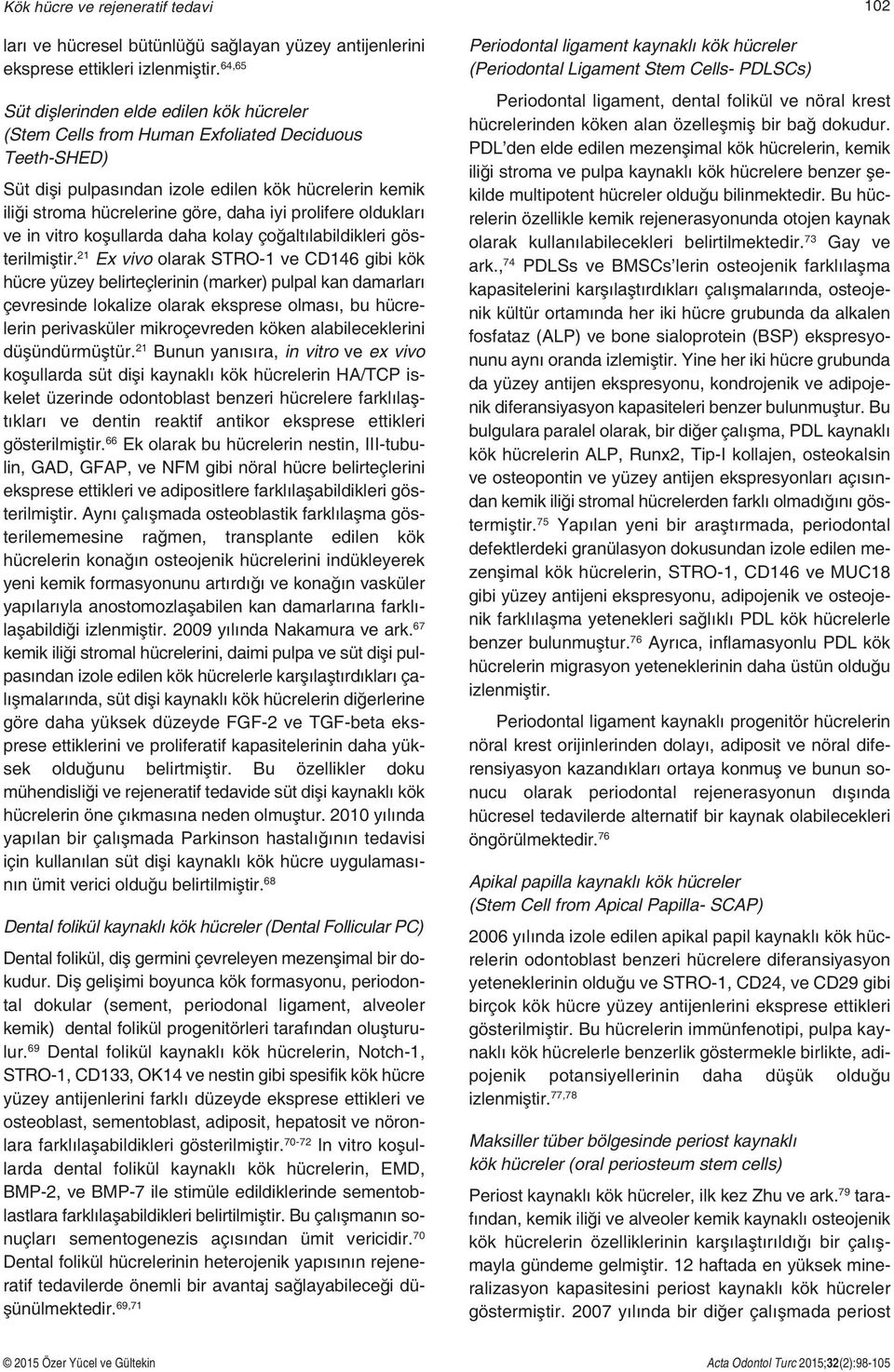 Kök hücre ve rejeneratif tedavi

102

ları ve hücresel bütünlüğü sağlayan yüzey antijenlerini eksprese ettikleri izlenmiştir.$^{64,65}$

Süt dişlerinden elde edilen kök hücreler (Stem Cells from Human Exfoliated Deciduous Teeth-SHED)

Süt dişi pulpasından izole edilen kök hücrelerin kemik iliği stroma hücrelerine göre, daha iyi prolifere oldukları ve in vitro koşullarda daha kolay çoğaltılabildikleri gösterilmiştir.$^{21}$ Ex vivo olarak STRO-1 ve CD146 gibi kök hücre yüzey belirteçlerinin (marker) pulpal kan damarları çevresinde lokalize olarak eksprese olması, bu hücrelerin perivasküler mikroçevreden köken alabileceklerini düşündürmüştür.$^{21}$ Bunun yanısıra, in vitro ve ex vivo koşullarda süt dişi kaynaklı kök hücrelerin HA/TCP iskelet üzerinde odontoblast benzeri hücrelere farklılaştıkları ve dentin reaktif antikor eksprese ettikleri gösterilmiştir.$^{66}$ Ek olarak bu hücrelerin nestin, III-tubulin, GAD, GFAP, ve NFM gibi nöral hücre belirteçlerini eksprese ettikleri ve adipositlere farklılaşabildikleri gösterilmiştir. Aynı çalışmada osteoblastik farklılaşma gösterilememesine rağmen, transplante edilen kök hücrelerin konağın osteojenik hücrelerini indükleyerek yeni kemik formasyonunu artırdığı ve konağın vasküler yapılarıyla anostomozlaşabilen kan damarlarına farklılaşabildiği izlenmiştir. 2009 yılında Nakamura ve ark.$^{67}$ kemik iliği stromal hücrelerini, daimi pulpa ve süt dişi pulpasından izole edilen kök hücrelerle karşılaştırdıkları çalışmalarında, süt dişi kaynaklı kök hücrelerin diğerlerine göre daha yüksek düzeyde FGF-2 ve TGF-beta eksprese ettiklerini ve proliferatif kapasitelerinin daha yüksek olduğunu belirtmiştir. Bu özellikler doku mühendisliği ve rejeneratif tedavide süt dişi kaynaklı kök hücrelerin öne çıkmasına neden olmuştur. 2010 yılında yapılan bir çalışmada Parkinson hastalığının tedavisi için kullanılan süt dişi kaynaklı kök hücre uygulamasının ümit verici olduğu belirtilmiştir.$^{68}$

Dental folikül kaynaklı kök hücreler (Dental Follicular PC)

Dental folikül, diş germini çevreleyen mezenşimal bir dokudur. Diş gelişimi boyunca kök formasyonu, periodontal dokular (sement, periodonal ligament, alveoler kemik) dental folikül progenitörleri tarafından oluşturulur.$^{69}$ Dental folikül kaynaklı kök hücrelerin, Notch-1, STRO-1, CD133, OK14 ve nestin gibi spesifik kök hücre yüzey antijenlerini farklı düzeyde eksprese ettikleri ve osteoblast, sementoblast, adiposit, hepatosit ve nöronlara farklılaşabildikleri gösterilmiştir.$^{70-72}$ In vitro koşullarda dental folikül kaynaklı kök hücrelerin, EMD, BMP-2, ve BMP-7 ile stimüle edildiklerinde sementoblastlara farklılaşabildikleri belirtilmiştir. Bu çalışmanın sonuçları sementogenezis açısından ümit vericidir.$^{70}$ Dental folikül hücrelerinin heterojenik yapısının rejeneratif tedavilerde önemli bir avantaj sağlayabileceği düşünülmektedir.$^{69,71}$

Periodontal ligament kaynaklı kök hücreler (Periodontal Ligament Stem Cells- PDLSCs)

Periodontal ligament, dental folikül ve nöral krest hücrelerinden köken alan özelleşmiş bir bağ dokudur. PDL'den elde edilen mezenşimal kök hücrelerin, kemik iliği stroma ve pulpa kaynaklı kök hücrelere benzer şekilde multipotent hücreler olduğu bilinmektedir. Bu hücrelerin özellikle kemik rejenerasyonunda otojen kaynak olarak kullanılabilecekleri belirtilmektedir.$^{73}$ Gay ve ark.,$^{74}$ PDLSs ve BMSCs'lerin osteojenik farklılaşma kapasitelerini karşılaştırdıkları çalışmalarında, osteojenik kültür ortamında her iki hücre grubunda da alkalen fosfataz (ALP) ve bone sialoprotein (BSP) ekspresyonunu aynı oranda izlemiştir. Yine her iki hücre grubunda da yüzey antijen ekspresyonu, kondrojenik ve adipojenik diferansiyasyon kapasiteleri benzer bulunmuştur. Bu bulgulara paralel olarak, bir diğer çalışma, PDL kaynaklı kök hücrelerin ALP, Runx2, Tip-I kollajen, osteokalsin ve osteopontin ve yüzey antijen ekspresyonları açısından kemik iliği stromal hücrelerden farklı olmadığını göstermiştir.$^{75}$ Yapılan yeni bir araştırmada, periodontal defektlerdeki granülasyon dokusundan izole edilen mezenşimal kök hücrelerin, STRO-1, CD146 ve MUC18 gibi yüzey antijeni ekspresyonu, adipojenik ve osteojenik farklılaşma yetenekleri sağlıklı PDL kök hücrelerle benzer bulunmuştur.$^{76}$ Ayrıca, inflamasyonlu PDL kök hücrelerin migrasyon yeteneklerinin daha üstün olduğu izlenmiştir.

Periodontal ligament kaynaklı progenitör hücrelerin nöral krest orijinlerinden dolayı, adiposit ve nöral diferensiyasyon kazandıkları ortaya konmuş ve bunun sonucu olarak periodontal rejenerasyonun dışında hücresel tedavilerde alternatif bir kaynak olabilecekleri öngörülmektedir.$^{76}$

Apikal papilla kaynaklı kök hücreler (Stem Cell from Apical Papilla- SCAP)

2006 yılında izole edilen apikal papil kaynaklı kök hücrelerin odontoblast benzeri hücrelere diferansiyasyon yeteneklerinin olduğu ve STRO-1, CD24, ve CD29 gibi birçok kök hücre yüzey antijenlerini eksprese ettikleri gösterilmiştir. Bu hücrelerin immünfenotipi, pulpa kaynaklı kök hücrelerle benzerlik göstermekle birlikte, adipojenik potansiyellerinin daha düşük olduğu izlenmiştir.$^{77,78}$

Maksiller tüber bölgesinde periost kaynaklı kök hücreler (oral periosteum stem cells)

Periost kaynaklı kök hücreler, ilk kez Zhu ve ark.$^{79}$ tarafından, kemik iliği ve alveoler kemik kaynaklı osteojenik kök hücrelerin özelliklerinin karşılaştırıldığı bir çalışmayla gündeme gelmiştir. 12 haftada en yüksek mineralizasyon kapasitesini periost kaynaklı kök hücreler göstermiştir. 2007 yılında bir diğer çalışmada periost

© 2015 Özer Yücel ve Gültekin

Acta Odontol Turc 2015;32(2):98-105